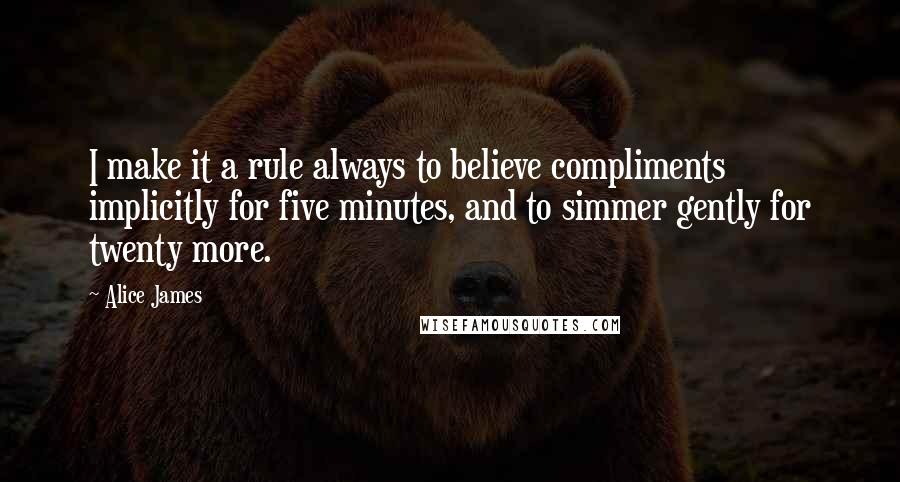 I make it a rule always to believe compliments implicitly for five minutes, and to simmer gently for twenty more.

Alice James

WISEFAMOUSQUOTES.COM